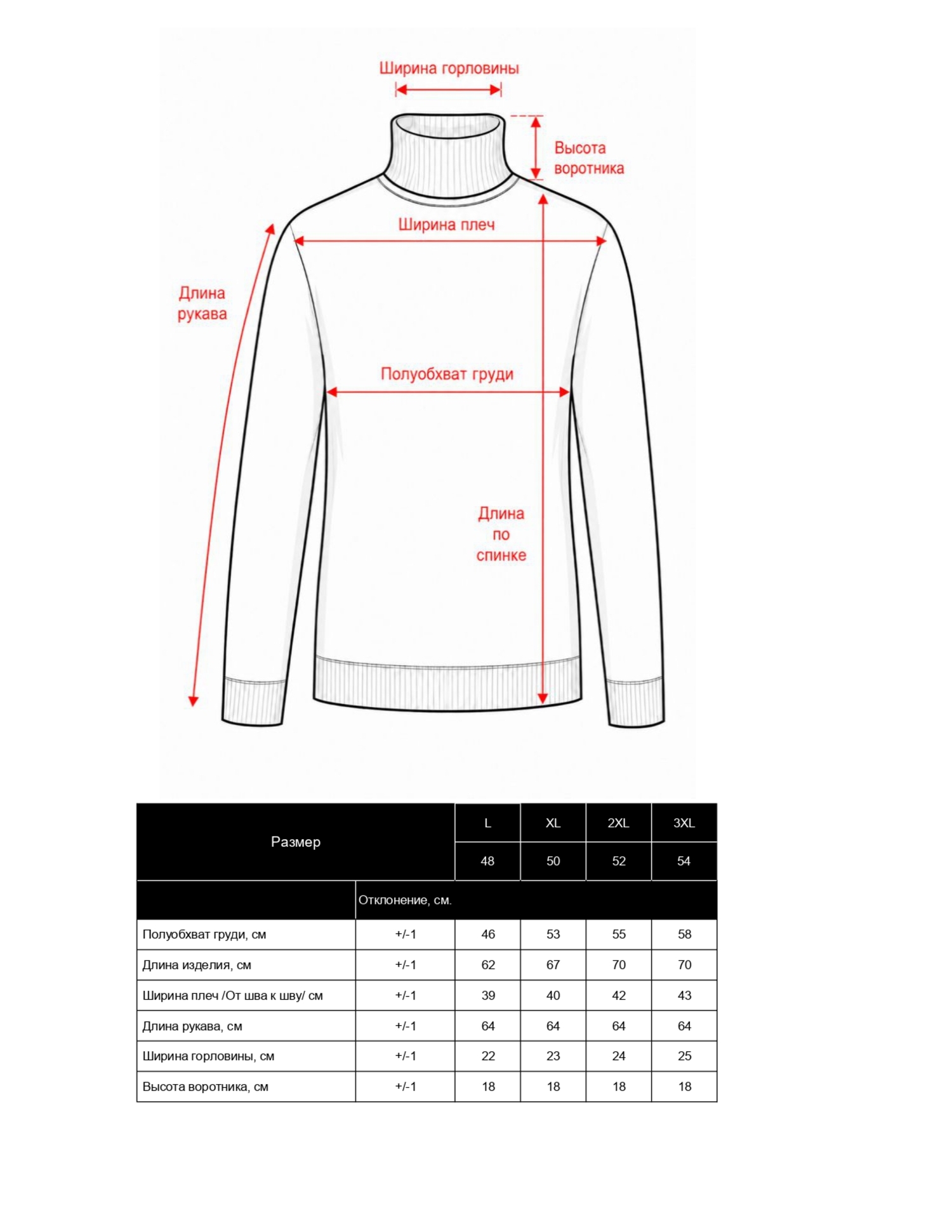 Ширина горловины

Высота воротника

Ширина плеч

Длина рукава

Полуобхват груди

Длина по спинке

| Размер | | L | XL | 2XL | 3XL |
|---|---|---|---|---|---|
| | | 48 | 50 | 52 | 54 |
| | Отклонение, см. | | | | |
| Полуобхват груди, см | +/-1 | 46 | 53 | 55 | 58 |
| Длина изделия, см | +/-1 | 62 | 67 | 70 | 70 |
| Ширина плеч /От шва к шву/ см | +/-1 | 39 | 40 | 42 | 43 |
| Длина рукава, см | +/-1 | 64 | 64 | 64 | 64 |
| Ширина горловины, см | +/-1 | 22 | 23 | 24 | 25 |
| Высота воротника, см | +/-1 | 18 | 18 | 18 | 18 |